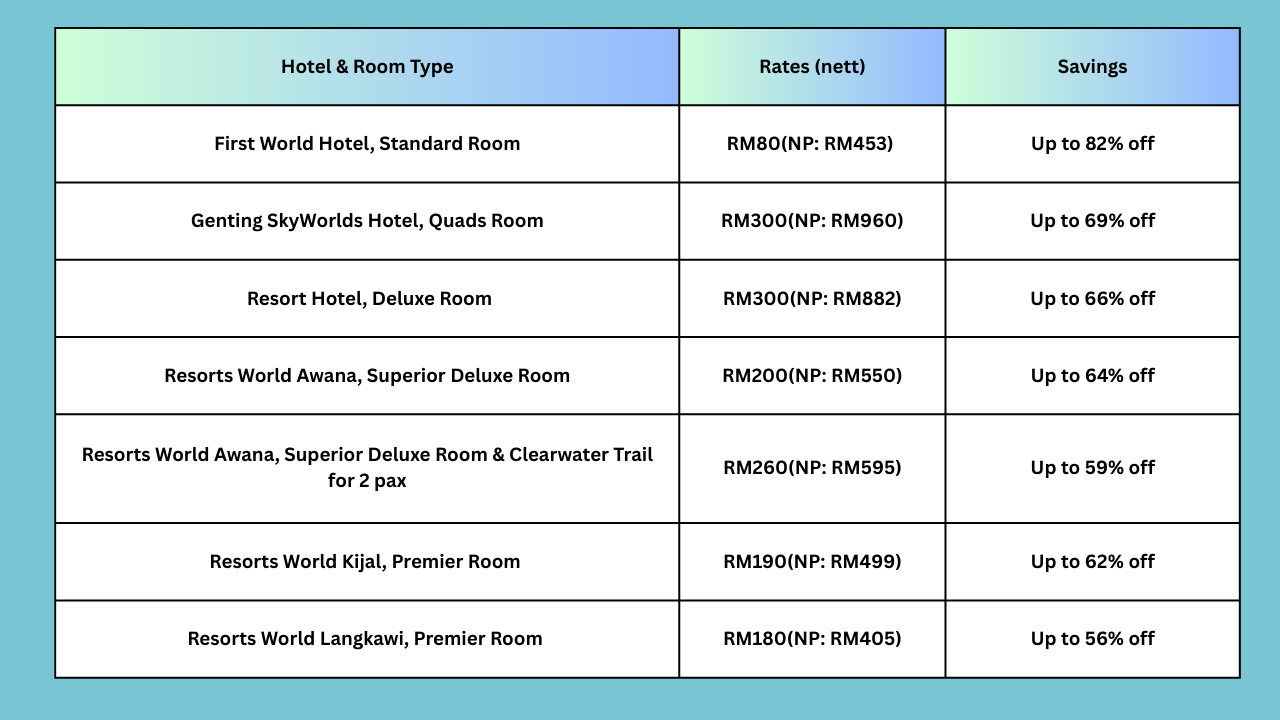 | Hotel & Room Type | Rates (nett) | Savings |
|---|---|---|
| First World Hotel, Standard Room | RM80(NP: RM453) | Up to 82% off |
| Genting SkyWorlds Hotel, Quads Room | RM300(NP: RM960) | Up to 69% off |
| Resort Hotel, Deluxe Room | RM300(NP: RM882) | Up to 66% off |
| Resorts World Awana, Superior Deluxe Room | RM200(NP: RM550) | Up to 64% off |
| Resorts World Awana, Superior Deluxe Room & Clearwater Trail for 2 pax | RM260(NP: RM595) | Up to 59% off |
| Resorts World Kijal, Premier Room | RM190(NP: RM499) | Up to 62% off |
| Resorts World Langkawi, Premier Room | RM180(NP: RM405) | Up to 56% off |